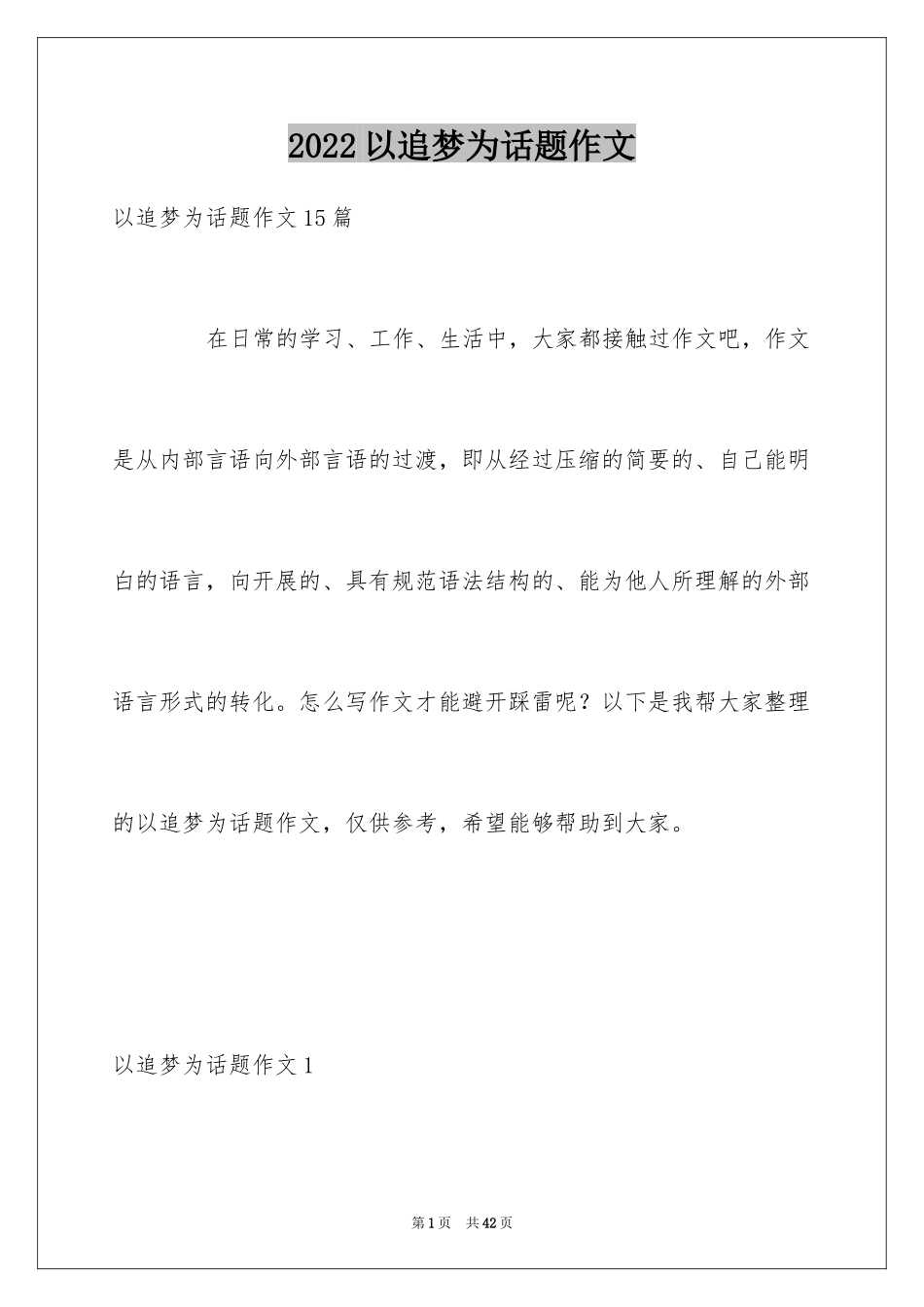 2022 以追梦为话题作文

以追梦为话题作文 15 篇

在日常的学习、工作、生活中，大家都接触过作文吧，作文是从内部言语向外部言语的过渡，即从经过压缩的简要的、自己能明白的语言，向开展的、具有规范语法结构的、能为他人所理解的外部语言形式的转化。怎么写作文才能避开踩雷呢？以下是我帮大家整理的以追梦为话题作文，仅供参考，希望能够帮助到大家。

以追梦为话题作文 1

第 1 页 共 42 页